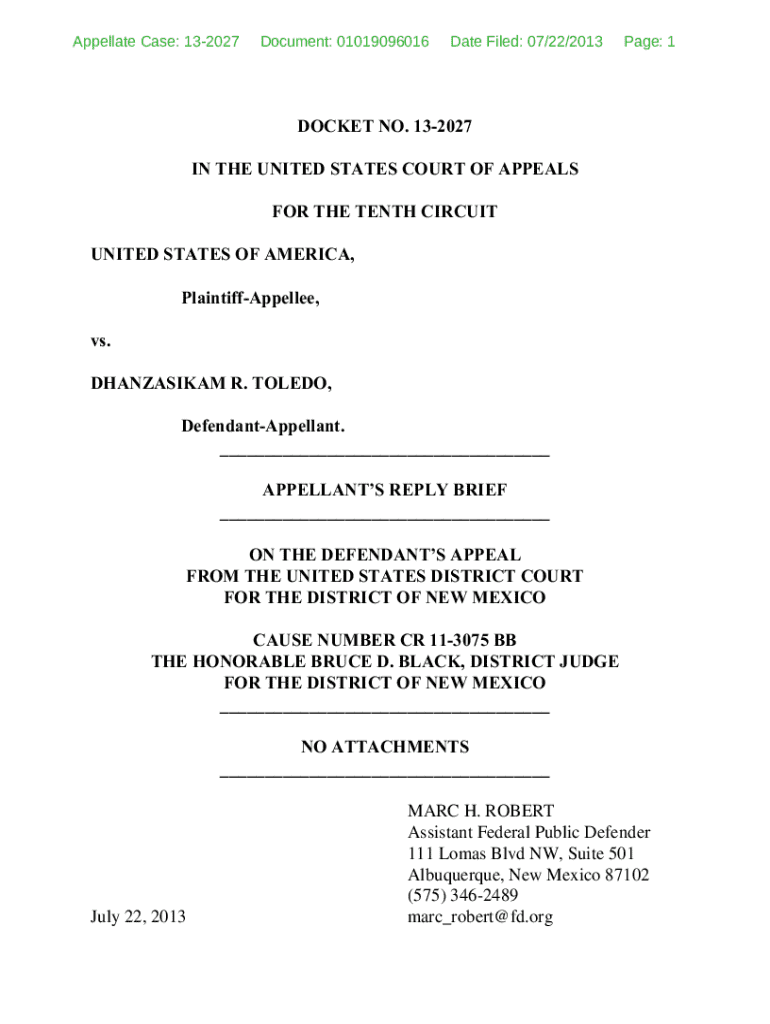 Appellate Case: 13-2027 Document: 01019096016 Date Filed: 07/22/2013 Page: 1

DOCKET NO. 13-2027

IN THE UNITED STATES COURT OF APPEALS

FOR THE TENTH CIRCUIT

UNITED STATES OF AMERICA,

Plaintiff-Appellee,

vs.

DHANZASIKAM R. TOLEDO,

Defendant-Appellant.

APPELLANT'S REPLY BRIEF

ON THE DEFENDANT'S APPEAL
FROM THE UNITED STATES DISTRICT COURT
FOR THE DISTRICT OF NEW MEXICO

CAUSE NUMBER CR 11-3075 BB
THE HONORABLE BRUCE D. BLACK, DISTRICT JUDGE
FOR THE DISTRICT OF NEW MEXICO

NO ATTACHMENTS

MARC H. ROBERT
Assistant Federal Public Defender
111 Lomas Blvd NW, Suite 501
Albuquerque, New Mexico 87102
(575) 346-2489
marc_robert@fd.org

July 22, 2013